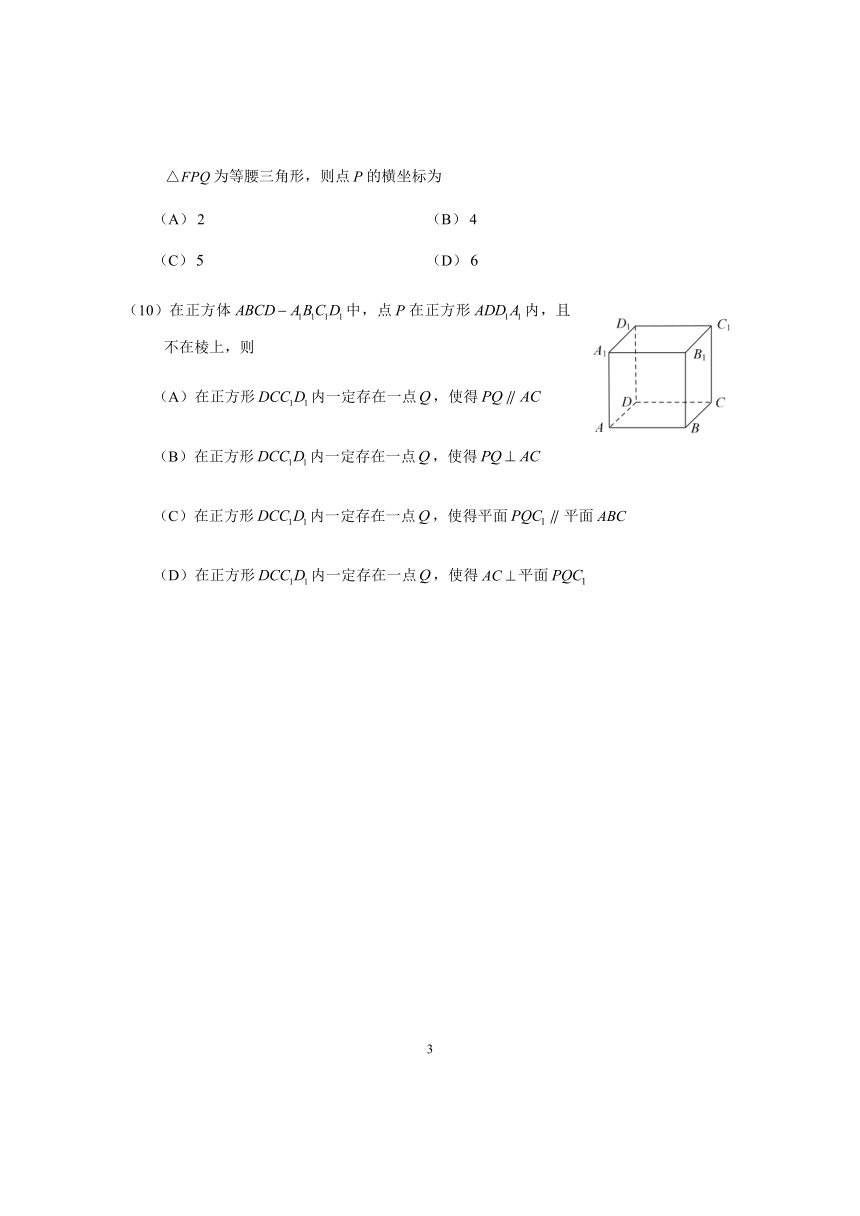 $\triangle FPQ$ 为等腰三角形，则点 $P$ 的横坐标为

（A）2　　（B）4

（C）5　　（D）6

（10）在正方体 $ABCD-A_1B_1C_1D_1$ 中，点 $P$ 在正方形 $ADD_1A_1$ 内，且不在棱上，则

$D_1$ $C_1$ $A_1$ $B_1$ $D$ $C$ $A$ $B$

（A）在正方形 $DCC_1D_1$ 内一定存在一点 $Q$，使得 $PQ \parallel AC$

（B）在正方形 $DCC_1D_1$ 内一定存在一点 $Q$，使得 $PQ \perp AC$

（C）在正方形 $DCC_1D_1$ 内一定存在一点 $Q$，使得平面 $PQC_1 \parallel$ 平面 $ABC$

（D）在正方形 $DCC_1D_1$ 内一定存在一点 $Q$，使得 $AC \perp$ 平面 $PQC_1$

3